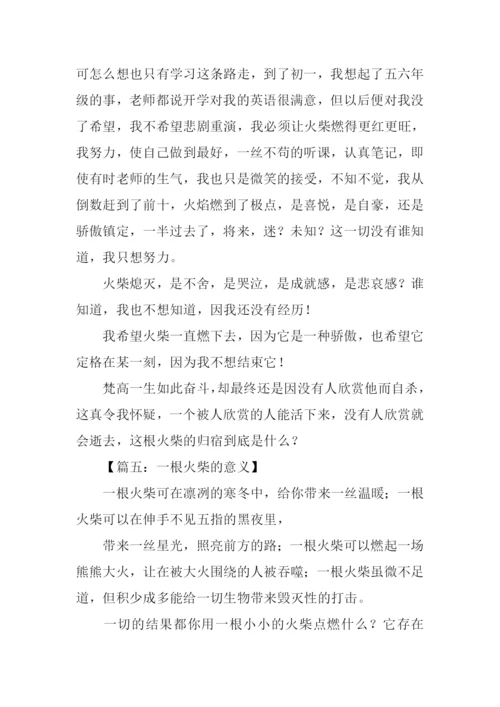 可怎么想也只有学习这条路走，到了初一，我想起了五六年级的事，老师都说开学对我的英语很满意，但以后便对我没了希望，我不希望悲剧重演，我必须让火柴燃得更红更旺，我努力，使自己做到最好，一丝不苟的听课，认真笔记，即使有时老师的生气，我也只是微笑的接受，不知不觉，我从倒数赶到了前十，火焰燃到了极点，是喜悦，是自豪，还是骄傲镇定，一半过去了，将来，迷？未知？这一切没有谁知道，我只想努力。

火柴熄灭，是不舍，是哭泣，是成就感，是悲哀感？谁知道，我也不想知道，因我还没有经历！

我希望火柴一直燃下去，因为它是一种骄傲，也希望它定格在某一刻，因为我不想结束它！

梵高一生如此奋斗，却最终还是因没有人欣赏他而自杀，这真令我怀疑，一个被人欣赏的人能活下来，没有人欣赏就会逝去，这根火柴的归宿到底是什么？

【篇五：一根火柴的意义】

一根火柴可在凛冽的寒冬中，给你带来一丝温暖；一根火柴可以在伸手不见五指的黑夜里，

带来一丝星光，照亮前方的路；一根火柴可以燃起一场熊熊大火，让在被大火围绕的人被吞噬；一根火柴虽微不足道，但积少成多能给一切生物带来毁灭性的打击。

一切的结果都你用一根小小的火柴点燃什么？它存在